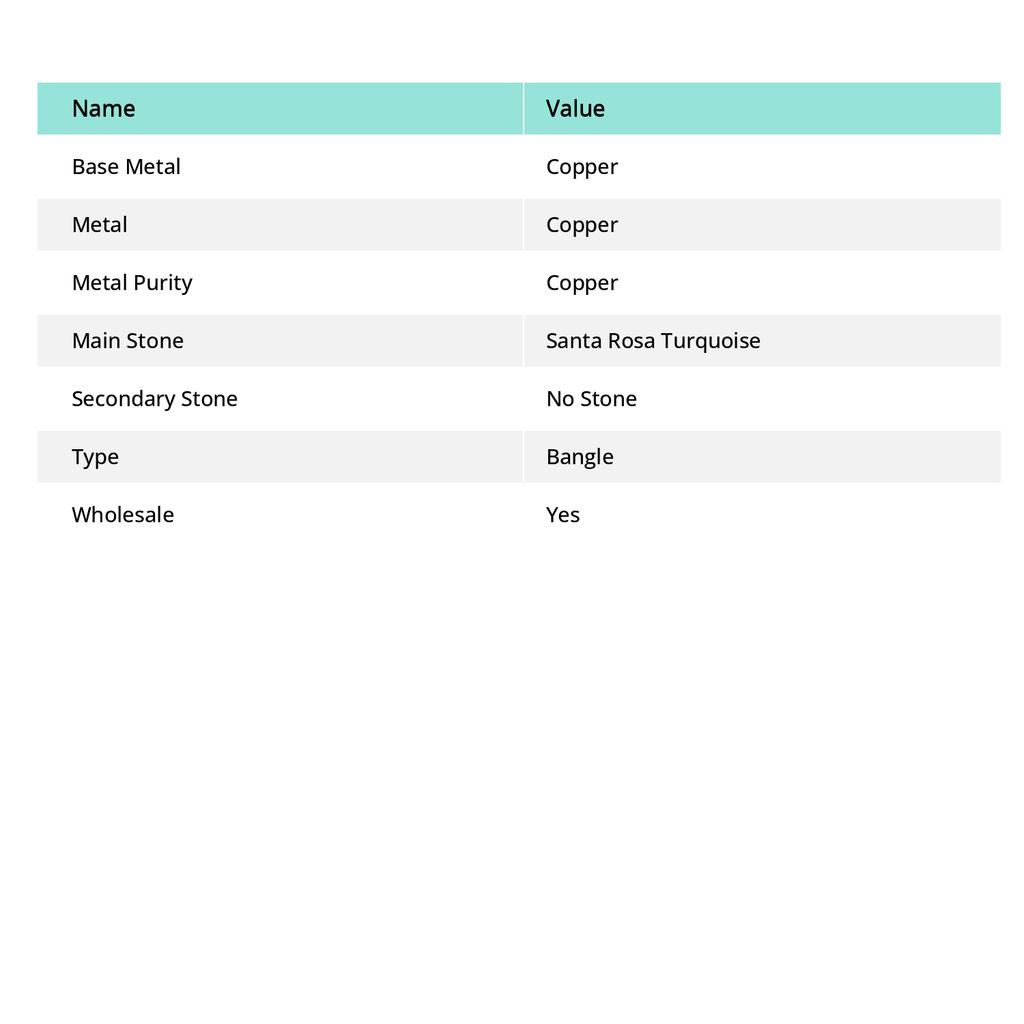 | Name | Value |
|---|---|
| Base Metal | Copper |
| Metal | Copper |
| Metal Purity | Copper |
| Main Stone | Santa Rosa Turquoise |
| Secondary Stone | No Stone |
| Type | Bangle |
| Wholesale | Yes |